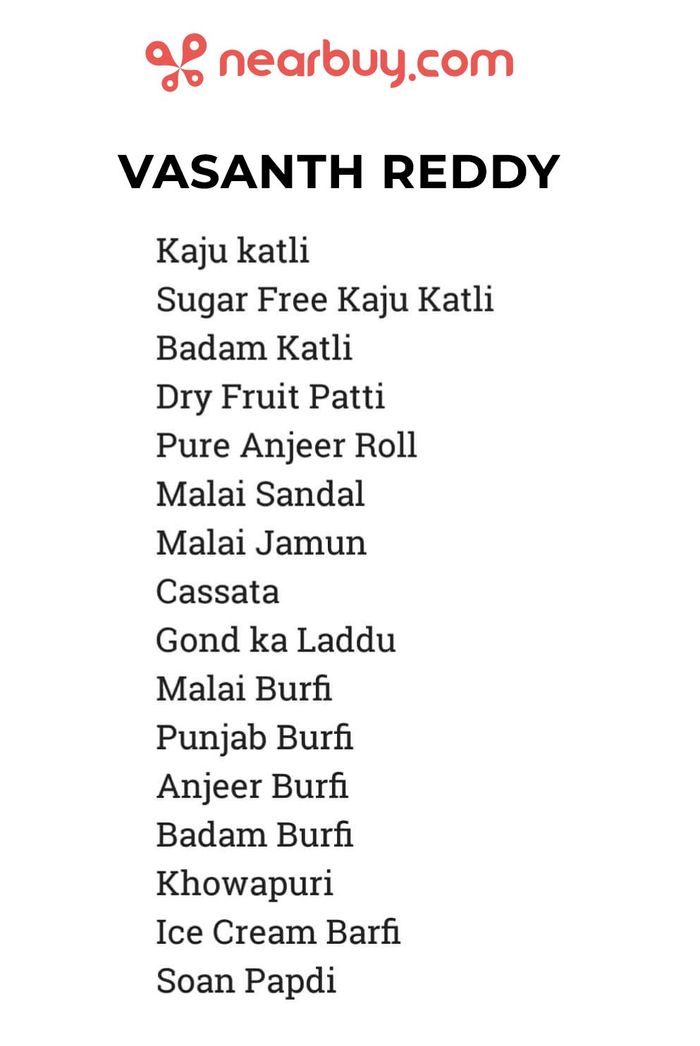 nearbuy.com

VASANTH REDDY

Kaju katli
Sugar Free Kaju Katli
Badam Katli
Dry Fruit Patti
Pure Anjeer Roll
Malai Sandal
Malai Jamun
Cassata
Gond ka Laddu
Malai Burfi
Punjab Burfi
Anjeer Burfi
Badam Burfi
Khowapuri
Ice Cream Barfi
Soan Papdi